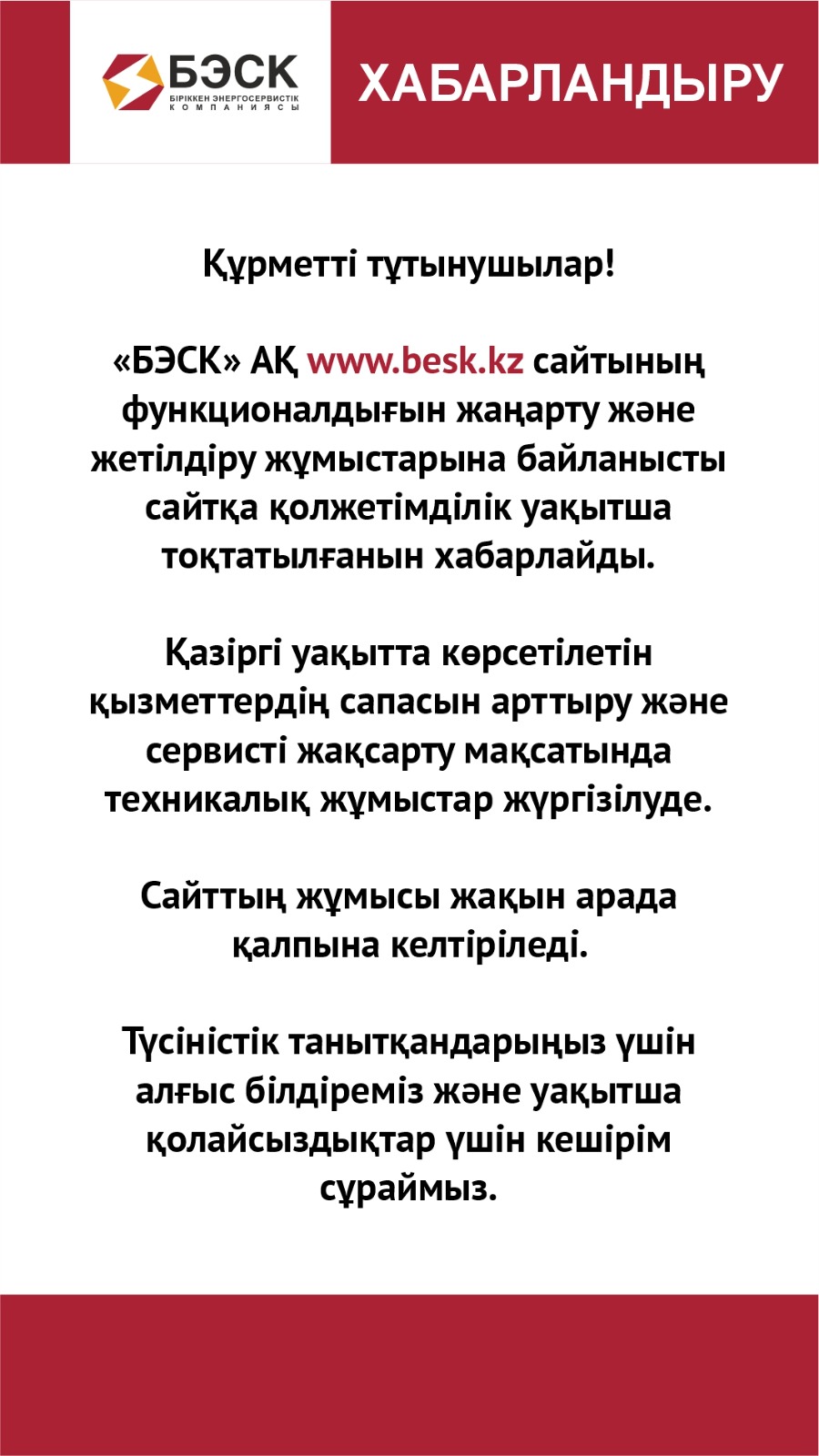 БЭСК
БІРІККЕН ЭНЕРГОСЕРВИСТІК КОМПАНИЯСЫ

ХАБАРЛАНДЫРУ

Құрметті тұтынушылар!

«БЭСК» АҚ www.besk.kz сайтының функционалдығын жаңарту және жетілдіру жұмыстарына байланысты сайтқа қолжетімділік уақытша тоқтатылғанын хабарлайды.

Қазіргі уақытта көрсетілетін қызметтердің сапасын арттыру және сервисті жақсарту мақсатында техникалық жұмыстар жүргізілуде.

Сайттың жұмысы жақын арада қалпына келтіріледі.

Түсіністік танытқандарыңыз үшін алғыс білдіреміз және уақытша қолайсыздықтар үшін кешірім сұраймыз.